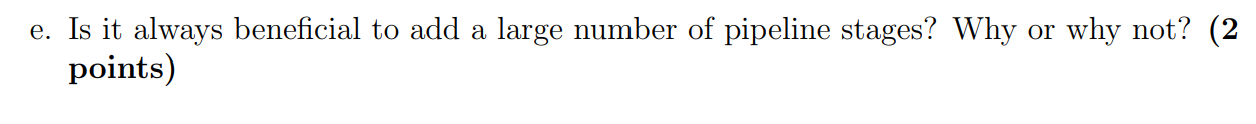 e. Is it always beneficial to add a large number of pipeline stages? Why or why not? (2 points)